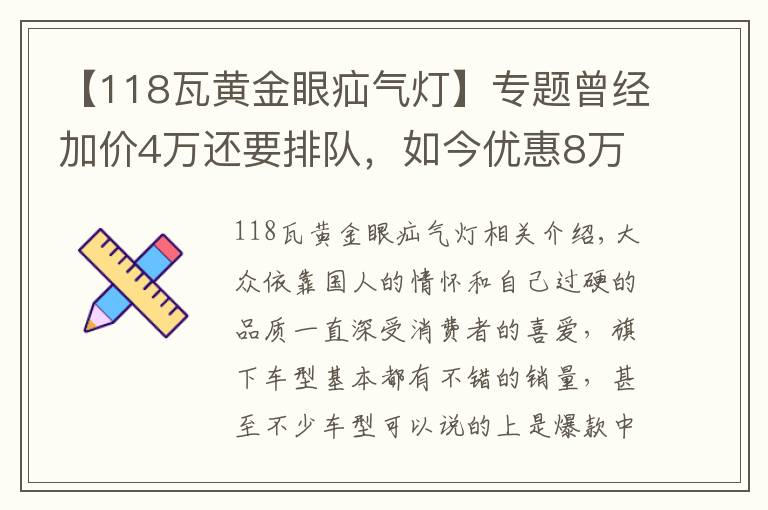 【118瓦黄金眼疝气灯】专题曾经加价4万还要排队，如今优惠8万

118瓦黄金眼疝气灯相关介绍，大众依靠国人的情怀和自己过硬的品质一直深受消费者的喜爱，旗下车型基本都有不错的销量，甚至不少车型可以说的上是爆款中